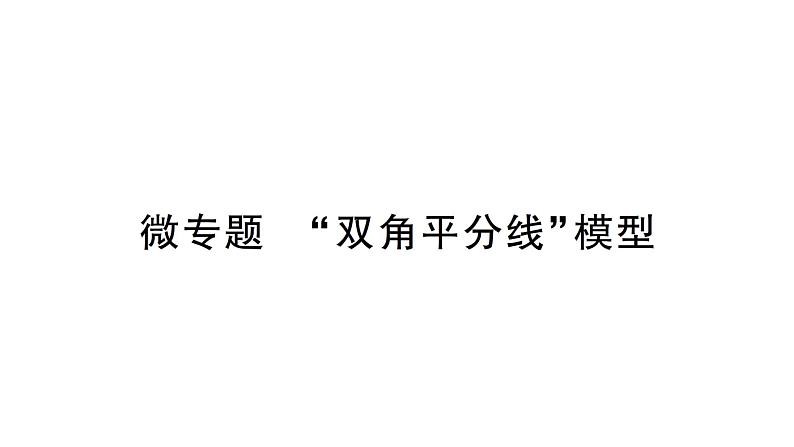 微专题 “双角平分线”模型